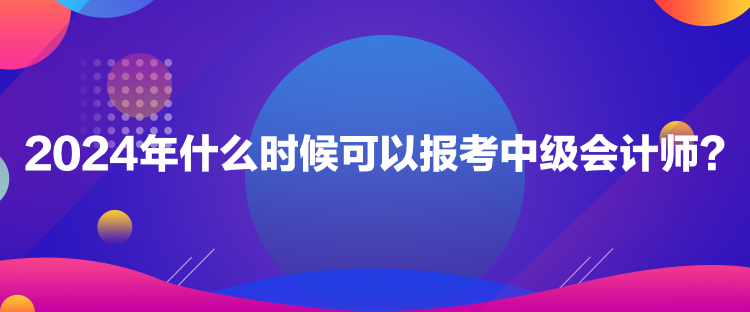 2024年什么时候可以报考中级会计师？